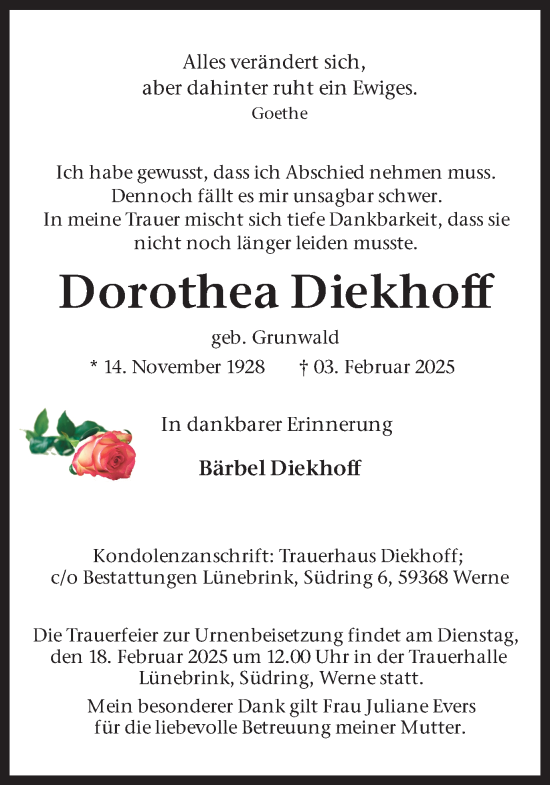 Alles verändert sich,
aber dahinter ruht ein Ewiges.
Goethe

Ich habe gewusst, dass ich Abschied nehmen muss.
Dennoch fällt es mir unsagbar schwer.
In meine Trauer mischt sich tiefe Dankbarkeit, dass sie nicht noch länger leiden musste.

Dorothea Diekhoff

geb. Grunwald

* 14. November 1928 † 03. Februar 2025

In dankbarer Erinnerung

Bärbel Diekhoff

Kondolenzanschrift: Trauerhaus Diekhoff;
c/o Bestattungen Lünebrink, Südring 6, 59368 Werne

Die Trauerfeier zur Urnenbeisetzung findet am Dienstag, den 18. Februar 2025 um 12.00 Uhr in der Trauerhalle Lünebrink, Südring, Werne statt.

Mein besonderer Dank gilt Frau Juliane Evers für die liebevolle Betreuung meiner Mutter.